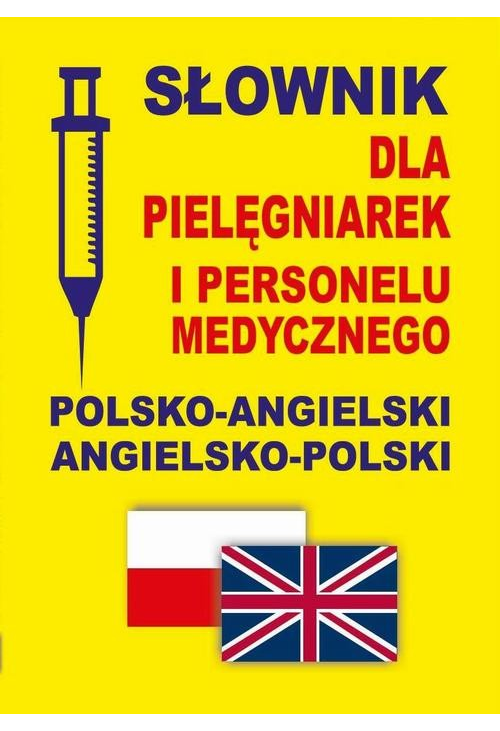 SŁOWNIK
DLA
PIELĘGNIAREK
I PERSONELU
MEDYCZNEGO

POLSKO-ANGIELSKI
ANGIELSKO-POLSKI